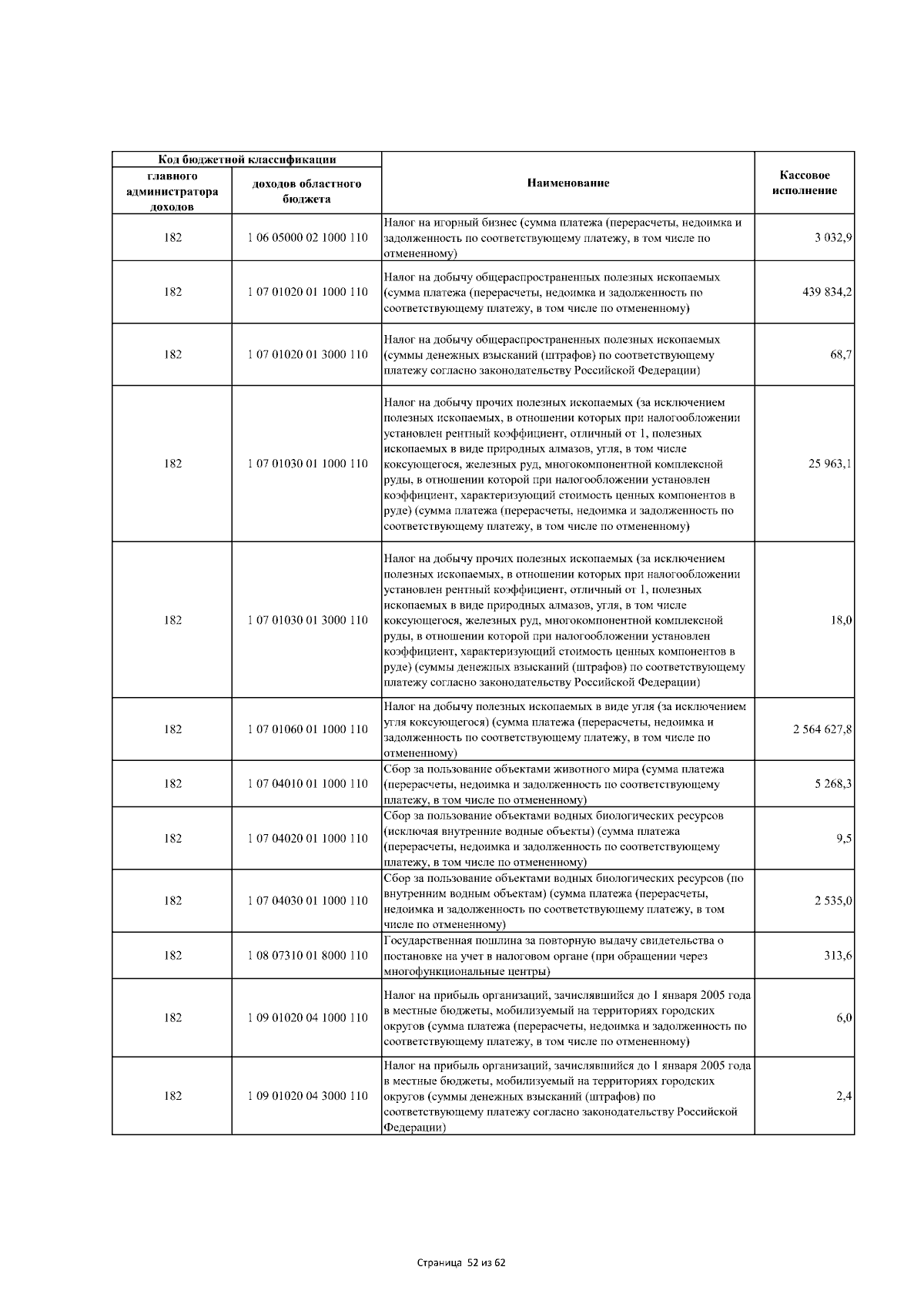 | Код бюджетной классификации | | Наименование | Кассовое исполнение |
|---|---|---|---|
| главного администратора доходов | доходов областного бюджета | | |
| 182 | 1 06 05000 02 1000 110 | Налог на игорный бизнес (сумма платежа (перерасчеты, недоимка и задолженность по соответствующему платежу, в том числе по отмененному) | 3 032,9 |
| 182 | 1 07 01020 01 1000 110 | Налог на добычу общераспространенных полезных ископаемых (сумма платежа (перерасчеты, недоимка и задолженность по соответствующему платежу, в том числе по отмененному) | 439 834,2 |
| 182 | 1 07 01020 01 3000 110 | Налог на добычу общераспространенных полезных ископаемых (суммы денежных взысканий (штрафов) по соответствующему платежу согласно законодательству Российской Федерации) | 68,7 |
| 182 | 1 07 01030 01 1000 110 | Налог на добычу прочих полезных ископаемых (за исключением полезных ископаемых, в отношении которых при налогообложении установлен рентный коэффициент, отличный от 1, полезных ископаемых в виде природных алмазов, угля, в том числе коксующегося, железных руд, многокомпонентной комплексной руды, в отношении которой при налогообложении установлен коэффициент, характеризующий стоимость ценных компонентов в руде) (сумма платежа (перерасчеты, недоимка и задолженность по соответствующему платежу, в том числе по отмененному) | 25 963,1 |
| 182 | 1 07 01030 01 3000 110 | Налог на добычу прочих полезных ископаемых (за исключением полезных ископаемых, в отношении которых при налогообложении установлен рентный коэффициент, отличный от 1, полезных ископаемых в виде природных алмазов, угля, в том числе коксующегося, железных руд, многокомпонентной комплексной руды, в отношении которой при налогообложении установлен коэффициент, характеризующий стоимость ценных компонентов в руде) (суммы денежных взысканий (штрафов) по соответствующему платежу согласно законодательству Российской Федерации) | 18,0 |
| 182 | 1 07 01060 01 1000 110 | Налог на добычу полезных ископаемых в виде угля (за исключением угля коксующегося) (сумма платежа (перерасчеты, недоимка и задолженность по соответствующему платежу, в том числе по отмененному) | 2 564 627,8 |
| 182 | 1 07 04010 01 1000 110 | Сбор за пользование объектами животного мира (сумма платежа (перерасчеты, недоимка и задолженность по соответствующему платежу, в том числе по отмененному) | 5 268,3 |
| 182 | 1 07 04020 01 1000 110 | Сбор за пользование объектами водных биологических ресурсов (исключая внутренние водные объекты) (сумма платежа (перерасчеты, недоимка и задолженность по соответствующему платежу, в том числе по отмененному) | 9,5 |
| 182 | 1 07 04030 01 1000 110 | Сбор за пользование объектами водных биологических ресурсов (по внутренним водным объектам) (сумма платежа (перерасчеты, недоимка и задолженность по соответствующему платежу, в том числе по отмененному) | 2 535,0 |
| 182 | 1 08 07310 01 8000 110 | Государственная пошлина за повторную выдачу свидетельства о постановке на учет в налоговом органе (при обращении через многофункциональные центры) | 313,6 |
| 182 | 1 09 01020 04 1000 110 | Налог на прибыль организаций, зачислявшийся до 1 января 2005 года в местные бюджеты, мобилизуемый на территориях городских округов (сумма платежа (перерасчеты, недоимка и задолженность по соответствующему платежу, в том числе по отмененному) | 6,0 |
| 182 | 1 09 01020 04 3000 110 | Налог на прибыль организаций, зачислявшийся до 1 января 2005 года в местные бюджеты, мобилизуемый на территориях городских округов (суммы денежных взысканий (штрафов) по соответствующему платежу согласно законодательству Российской Федерации) | 2,4 |

Страница 52 из 62